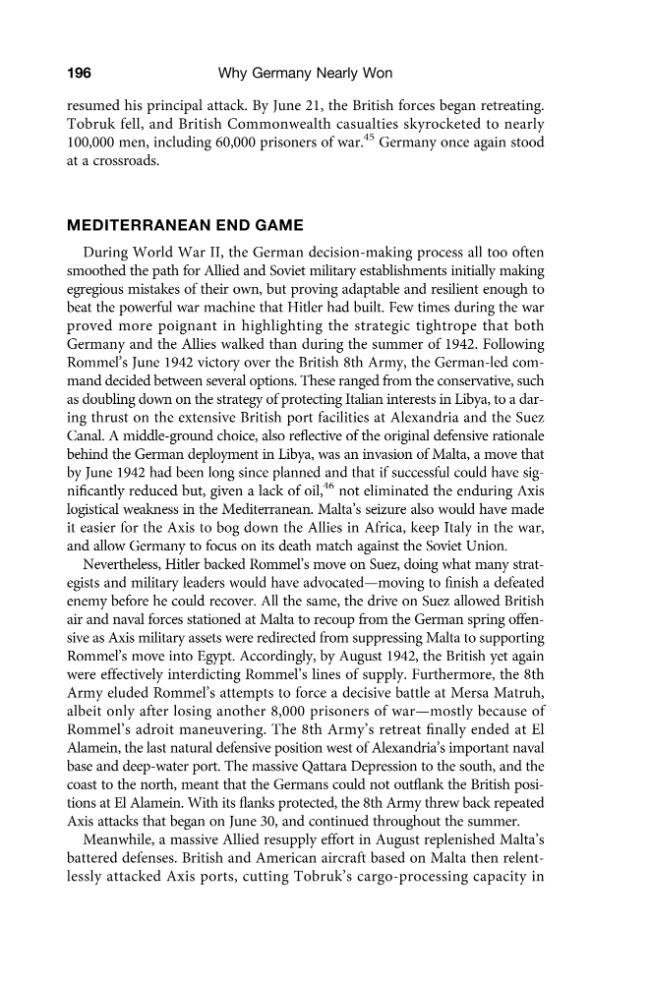 196 Why Germany Nearly Won

resumed his principal attack. By June 21, the British forces began retreating. Tobruk fell, and British Commonwealth casualties skyrocketed to nearly 100,000 men, including 60,000 prisoners of war.$^{45}$ Germany once again stood at a crossroads.

MEDITERRANEAN END GAME

During World War II, the German decision-making process all too often smoothed the path for Allied and Soviet military establishments initially making egregious mistakes of their own, but proving adaptable and resilient enough to beat the powerful war machine that Hitler had built. Few times during the war proved more poignant in highlighting the strategic tightrope that both Germany and the Allies walked than during the summer of 1942. Following Rommel's June 1942 victory over the British 8th Army, the German-led command decided between several options. These ranged from the conservative, such as doubling down on the strategy of protecting Italian interests in Libya, to a daring thrust on the extensive British port facilities at Alexandria and the Suez Canal. A middle-ground choice, also reflective of the original defensive rationale behind the German deployment in Libya, was an invasion of Malta, a move that by June 1942 had been long since planned and that if successful could have significantly reduced but, given a lack of oil,$^{46}$ not eliminated the enduring Axis logistical weakness in the Mediterranean. Malta's seizure also would have made it easier for the Axis to bog down the Allies in Africa, keep Italy in the war, and allow Germany to focus on its death match against the Soviet Union.

Nevertheless, Hitler backed Rommel's move on Suez, doing what many strategists and military leaders would have advocated—moving to finish a defeated enemy before he could recover. All the same, the drive on Suez allowed British air and naval forces stationed at Malta to recoup from the German spring offensive as Axis military assets were redirected from suppressing Malta to supporting Rommel's move into Egypt. Accordingly, by August 1942, the British yet again were effectively interdicting Rommel's lines of supply. Furthermore, the 8th Army eluded Rommel's attempts to force a decisive battle at Mersa Matruh, albeit only after losing another 8,000 prisoners of war—mostly because of Rommel's adroit maneuvering. The 8th Army's retreat finally ended at El Alamein, the last natural defensive position west of Alexandria's important naval base and deep-water port. The massive Qattara Depression to the south, and the coast to the north, meant that the Germans could not outflank the British positions at El Alamein. With its flanks protected, the 8th Army threw back repeated Axis attacks that began on June 30, and continued throughout the summer.

Meanwhile, a massive Allied resupply effort in August replenished Malta's battered defenses. British and American aircraft based on Malta then relentlessly attacked Axis ports, cutting Tobruk's cargo-processing capacity in